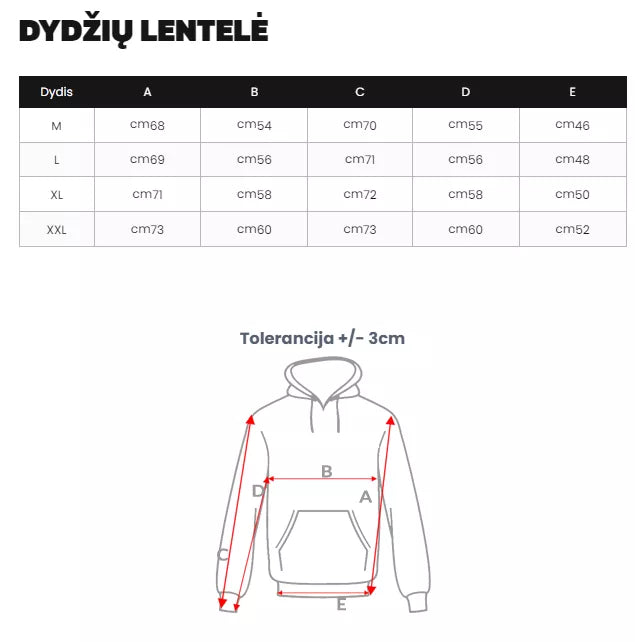 DYDŽIŲ LENTELĖ

| Dydis | A | B | C | D | E |
|---|---|---|---|---|---|
| M | cm68 | cm54 | cm70 | cm55 | cm46 |
| L | cm69 | cm56 | cm71 | cm56 | cm48 |
| XL | cm71 | cm58 | cm72 | cm58 | cm50 |
| XXL | cm73 | cm60 | cm73 | cm60 | cm52 |

Tolerancija +/- 3cm

B
D
A
C
E